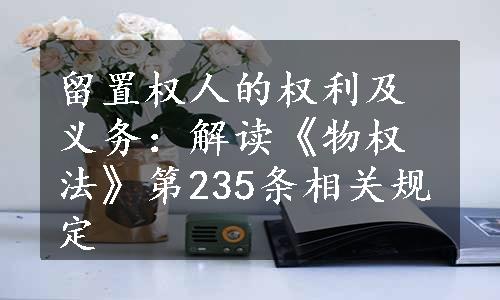 留置权人的权利及义务：解读《物权法》第235条相关规定